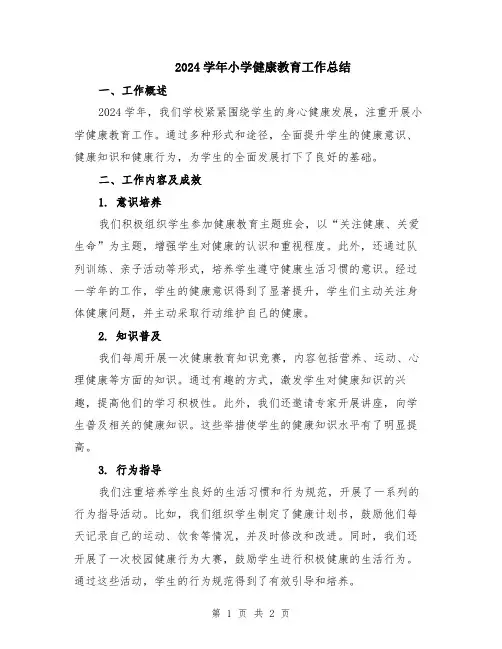 2024学年小学健康教育工作总结

一、工作概述

2024学年，我们学校紧紧围绕学生的身心健康发展，注重开展小学健康教育工作。通过多种形式和途径，全面提升学生的健康意识、健康知识和健康行为，为学生的全面发展打下了良好的基础。

二、工作内容及成效

1. 意识培养

我们积极组织学生参加健康教育主题班会，以“关注健康、关爱生命”为主题，增强学生对健康的认识和重视程度。此外，还通过队列训练、亲子活动等形式，培养学生遵守健康生活习惯的意识。经过一学年的工作，学生的健康意识得到了显著提升，学生们主动关注身体健康问题，并主动采取行动维护自己的健康。

2. 知识普及

我们每周开展一次健康教育知识竞赛，内容包括营养、运动、心理健康等方面的知识。通过有趣的方式，激发学生对健康知识的兴趣，提高他们的学习积极性。此外，我们还邀请专家开展讲座，向学生普及相关的健康知识。这些举措使学生的健康知识水平有了明显提高。

3. 行为指导

我们注重培养学生良好的生活习惯和行为规范，开展了一系列的行为指导活动。比如，我们组织学生制定了健康计划书，鼓励他们每天记录自己的运动、饮食等情况，并及时修改和改进。同时，我们还开展了一次校园健康行为大赛，鼓励学生进行积极健康的生活行为。通过这些活动，学生的行为规范得到了有效引导和培养。

第 1 页 共 2 页